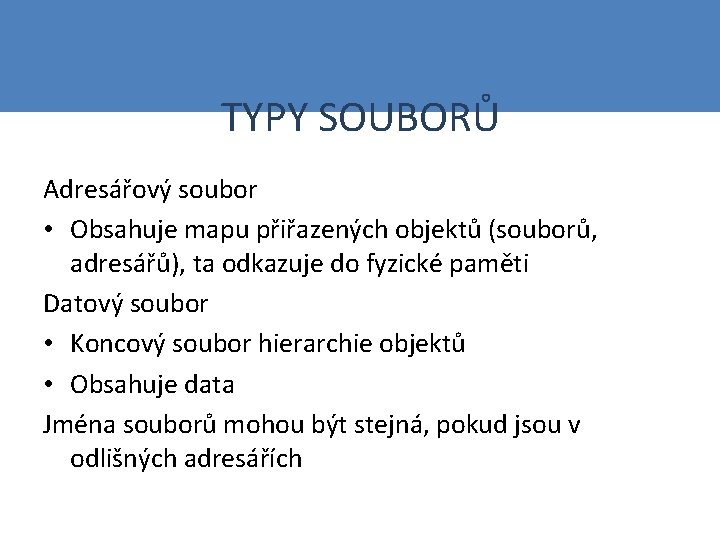 TYPY SOUBORŮ

Adresářový soubor

• Obsahuje mapu přiřazených objektů (souborů, adresářů), ta odkazuje do fyzické paměti

Datový soubor

• Koncový soubor hierarchie objektů

• Obsahuje data

Jména souborů mohou být stejná, pokud jsou v odlišných adresářích